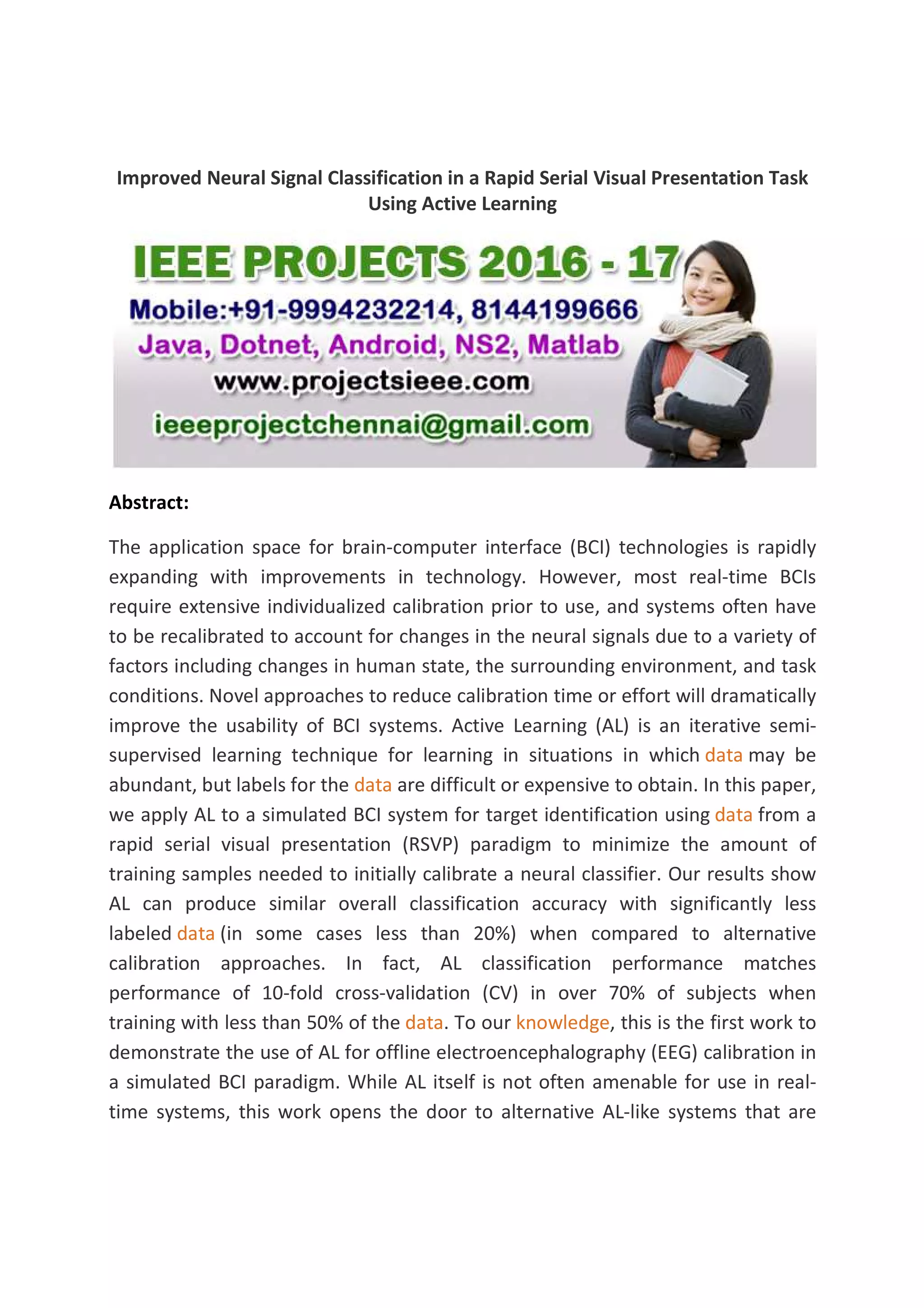 Improved Neural Signal Classification in a Rapid Serial Visual Presentation Task Using Active Learning

IEEE PROJECTS 2016 - 17
Mobile:+91-9994232214, 8144199666
Java, Dotnet, Android, NS2, Matlab
www.projectsieee.com
ieeeprojectchennai@gmail.com

Abstract:

The application space for brain-computer interface (BCI) technologies is rapidly expanding with improvements in technology. However, most real-time BCIs require extensive individualized calibration prior to use, and systems often have to be recalibrated to account for changes in the neural signals due to a variety of factors including changes in human state, the surrounding environment, and task conditions. Novel approaches to reduce calibration time or effort will dramatically improve the usability of BCI systems. Active Learning (AL) is an iterative semi-supervised learning technique for learning in situations in which data may be abundant, but labels for the data are difficult or expensive to obtain. In this paper, we apply AL to a simulated BCI system for target identification using data from a rapid serial visual presentation (RSVP) paradigm to minimize the amount of training samples needed to initially calibrate a neural classifier. Our results show AL can produce similar overall classification accuracy with significantly less labeled data (in some cases less than 20%) when compared to alternative calibration approaches. In fact, AL classification performance matches performance of 10-fold cross-validation (CV) in over 70% of subjects when training with less than 50% of the data. To our knowledge, this is the first work to demonstrate the use of AL for offline electroencephalography (EEG) calibration in a simulated BCI paradigm. While AL itself is not often amenable for use in real-time systems, this work opens the door to alternative AL-like systems that are